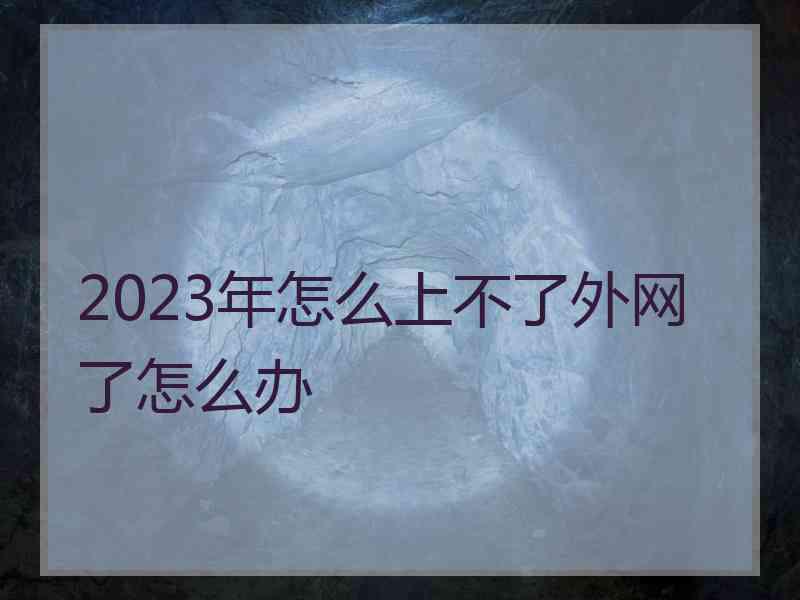 2023年怎么上不了外网了怎么办